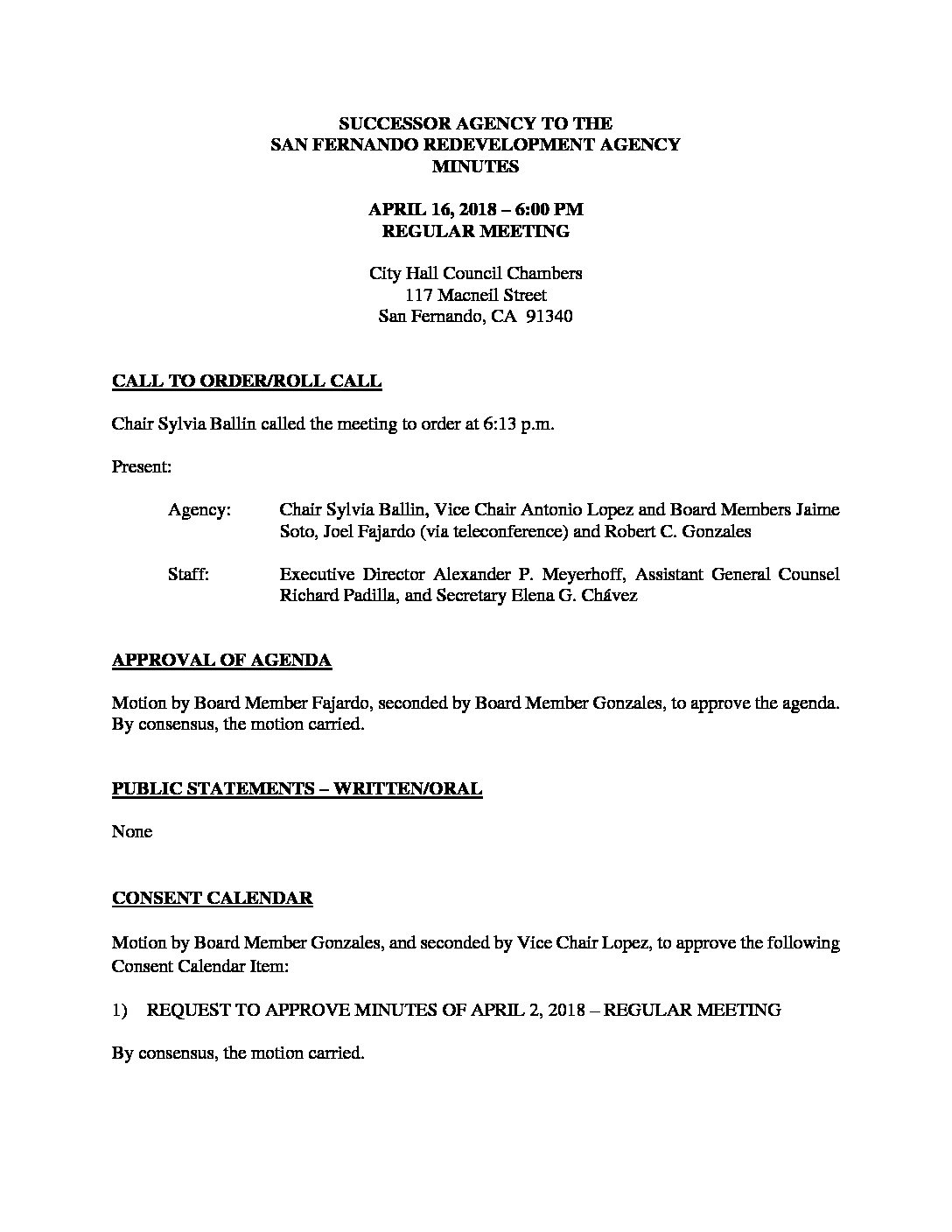 SUCCESSOR AGENCY TO THE
SAN FERNANDO REDEVELOPMENT AGENCY
MINUTES

APRIL 16, 2018 – 6:00 PM
REGULAR MEETING

City Hall Council Chambers
117 Macneil Street
San Fernando, CA 91340

CALL TO ORDER/ROLL CALL

Chair Sylvia Ballin called the meeting to order at 6:13 p.m.

Present:

Agency: Chair Sylvia Ballin, Vice Chair Antonio Lopez and Board Members Jaime Soto, Joel Fajardo (via teleconference) and Robert C. Gonzales

Staff: Executive Director Alexander P. Meyerhoff, Assistant General Counsel Richard Padilla, and Secretary Elena G. Chávez

APPROVAL OF AGENDA

Motion by Board Member Fajardo, seconded by Board Member Gonzales, to approve the agenda. By consensus, the motion carried.

PUBLIC STATEMENTS – WRITTEN/ORAL

None

CONSENT CALENDAR

Motion by Board Member Gonzales, and seconded by Vice Chair Lopez, to approve the following Consent Calendar Item:

1) REQUEST TO APPROVE MINUTES OF APRIL 2, 2018 – REGULAR MEETING

By consensus, the motion carried.